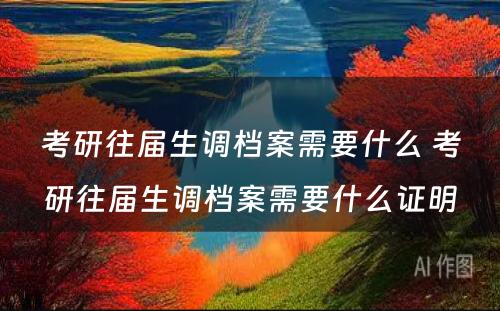 考研往届生调档案需要什么 考研往届生调档案需要什么证明

AI 作图